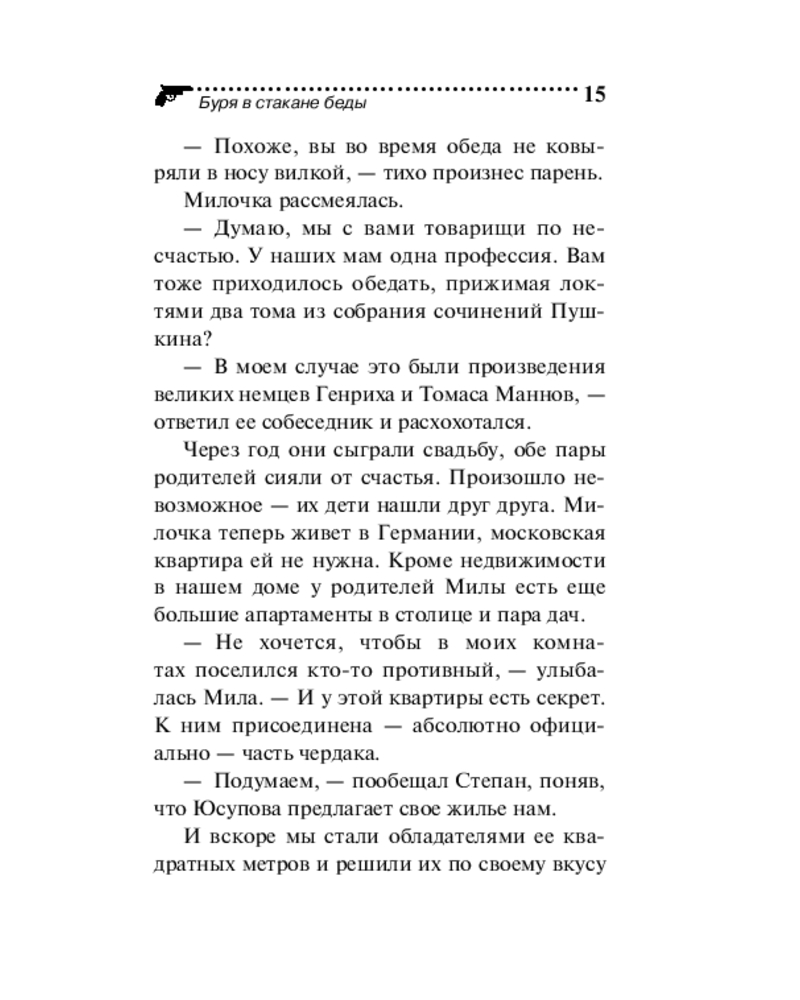 Буря в стакане беды 15

— Похоже, вы во время обеда не ковыряли в носу вилкой, — тихо произнес парень.

Милочка рассмеялась.

— Думаю, мы с вами товарищи по несчастью. У наших мам одна профессия. Вам тоже приходилось обедать, прижимая локтями два тома из собрания сочинений Пушкина?

— В моем случае это были произведения великих немцев Генриха и Томаса Маннов, — ответил ее собеседник и расхохотался.

Через год они сыграли свадьбу, обе пары родителей сияли от счастья. Произошло невозможное — их дети нашли друг друга. Милочка теперь живет в Германии, московская квартира ей не нужна. Кроме недвижимости в нашем доме у родителей Милы есть еще большие апартаменты в столице и пара дач.

— Не хочется, чтобы в моих комнатах поселился кто-то противный, — улыбалась Мила. — И у этой квартиры есть секрет. К ним присоединена — абсолютно официально — часть чердака.

— Подумаем, — пообещал Степан, поняв, что Юсупова предлагает свое жилье нам.

И вскоре мы стали обладателями ее квадратных метров и решили их по своему вкусу